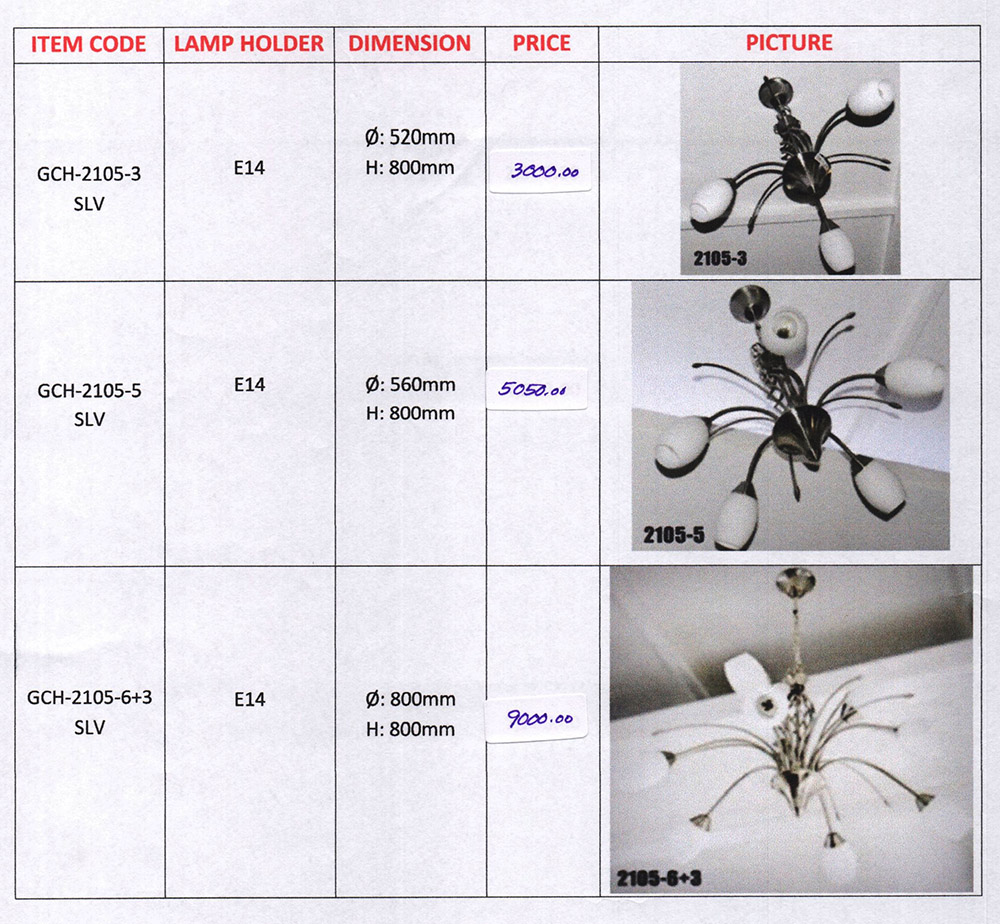 | ITEM CODE | LAMP HOLDER | DIMENSION | PRICE | PICTURE |
|---|---|---|---|---|
| GCH-2105-3 SLV | E14 | Ø: 520mm H: 800mm | 3000.00 | 2105-3 |
| GCH-2105-5 SLV | E14 | Ø: 560mm H: 800mm | 5050.00 | 2105-5 |
| GCH-2105-6+3 SLV | E14 | Ø: 800mm H: 800mm | 9000.00 | 2105-6+3 |